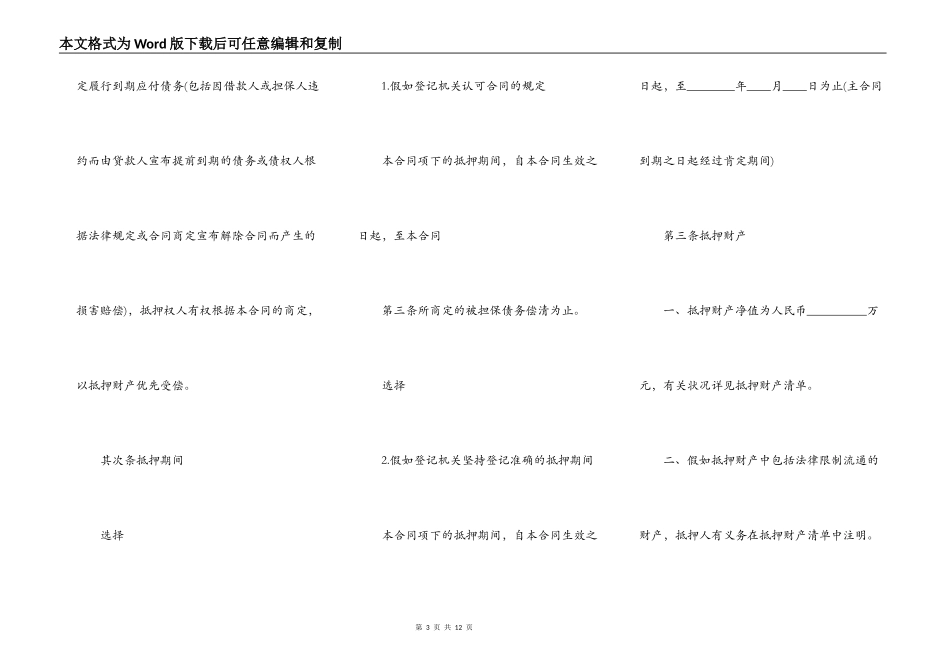 本文格式为Word版下载后可任意编辑和复制

定履行到期应付债务(包括因借款人或担保人违约而由贷款人宣布提前到期的债务或债权人根据法律规定或合同商定宣布解除合同而产生的损害赔偿)，抵押权人有权根据本合同的商定，以抵押财产优先受偿。

其次条抵押期间

选择

1.假如登记机关认可合同的规定

本合同项下的抵押期间，自本合同生效之日起，至本合同

第三条所商定的被担保债务偿清为止。

选择

2.假如登记机关坚持登记准确的抵押期间

本合同项下的抵押期间，自本合同生效之日起，至________年____月____日为止(主合同到期之日起经过肯定期间)

第三条抵押财产

一、抵押财产净值为人民币__________万元，有关状况详见抵押财产清单。

二、假如抵押财产中包括法律限制流通的财产，抵押人有义务在抵押财产清单中注明。

第 3 页 共 12 页